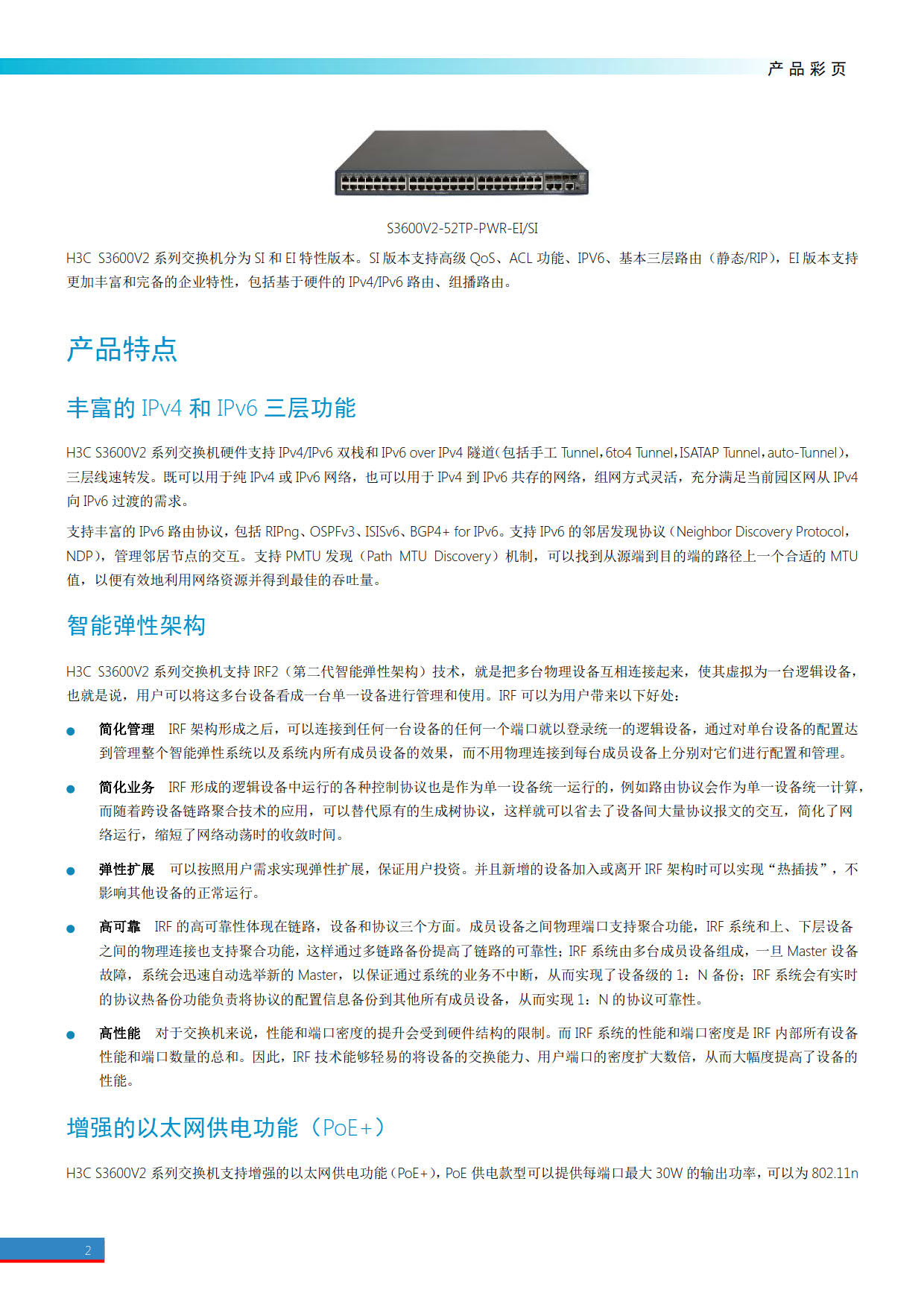 产品彩页

S3600V2-52TP-PWR-EI/SI

H3C S3600V2 系列交换机分为 SI 和 EI 特性版本。SI 版本支持高级 QoS、ACL 功能、IPV6、基本三层路由（静态/RIP），EI 版本支持更加丰富和完备的企业特性，包括基于硬件的 IPv4/IPv6 路由、组播路由。

产品特点

丰富的 IPv4 和 IPv6 三层功能

H3C S3600V2 系列交换机硬件支持 IPv4/IPv6 双栈和 IPv6 over IPv4 隧道(包括手工 Tunnel,6to4 Tunnel,ISATAP Tunnel,auto-Tunnel)，三层线速转发。既可以用于纯 IPv4 或 IPv6 网络，也可以用于 IPv4 到 IPv6 共存的网络，组网方式灵活，充分满足当前园区网从 IPv4 向 IPv6 过渡的需求。

支持丰富的 IPv6 路由协议，包括 RIPng、OSPFv3、ISISv6、BGP4+ for IPv6。支持 IPv6 的邻居发现协议（Neighbor Discovery Protocol，NDP），管理邻居节点的交互。支持 PMTU 发现（Path MTU Discovery）机制，可以找到从源端到目的端的路径上一个合适的 MTU 值，以便有效地利用网络资源并得到最佳的吞吐量。

智能弹性架构

H3C S3600V2 系列交换机支持 IRF2（第二代智能弹性架构）技术，就是把多台物理设备互相连接起来，使其虚拟为一台逻辑设备，也就是说，用户可以将这多台设备看成一台单一设备进行管理和使用。IRF 可以为用户带来以下好处：

● 简化管理 IRF 架构形成之后，可以连接到任何一台设备的任何一个端口就以登录统一的逻辑设备，通过对单台设备的配置达到管理整个智能弹性系统以及系统内所有成员设备的效果，而不用物理连接到每台成员设备上分别对它们进行配置和管理。

● 简化业务 IRF 形成的逻辑设备中运行的各种控制协议也是作为单一设备统一运行的，例如路由协议会作为单一设备统一计算，而随着跨设备链路聚合技术的应用，可以替代原有的生成树协议，这样就可以省去了设备间大量协议报文的交互，简化了网络运行，缩短了网络动荡时的收敛时间。

● 弹性扩展 可以按照用户需求实现弹性扩展，保证用户投资。并且新增的设备加入或离开 IRF 架构时可以实现“热插拔”，不影响其他设备的正常运行。

● 高可靠 IRF 的高可靠性体现在链路，设备和协议三个方面。成员设备之间物理端口支持聚合功能，IRF 系统和上、下层设备之间的物理连接也支持聚合功能，这样通过多链路备份提高了链路的可靠性；IRF 系统由多台成员设备组成，一旦 Master 设备故障，系统会迅速自动选举新的 Master，以保证通过系统的业务不中断，从而实现了设备级的 1：N 备份；IRF 系统会有实时的协议热备份功能负责将协议的配置信息备份到其他所有成员设备，从而实现 1：N 的协议可靠性。

● 高性能 对于交换机来说，性能和端口密度的提升会受到硬件结构的限制。而 IRF 系统的性能和端口密度是 IRF 内部所有设备性能和端口数量的总和。因此，IRF 技术能够轻易的将设备的交换能力、用户端口的密度扩大数倍，从而大幅度提高了设备的性能。

增强的以太网供电功能（PoE+）

H3C S3600V2 系列交换机支持增强的以太网供电功能（PoE+），PoE 供电款型可以提供每端口最大 30W 的输出功率，可以为 802.11n

2